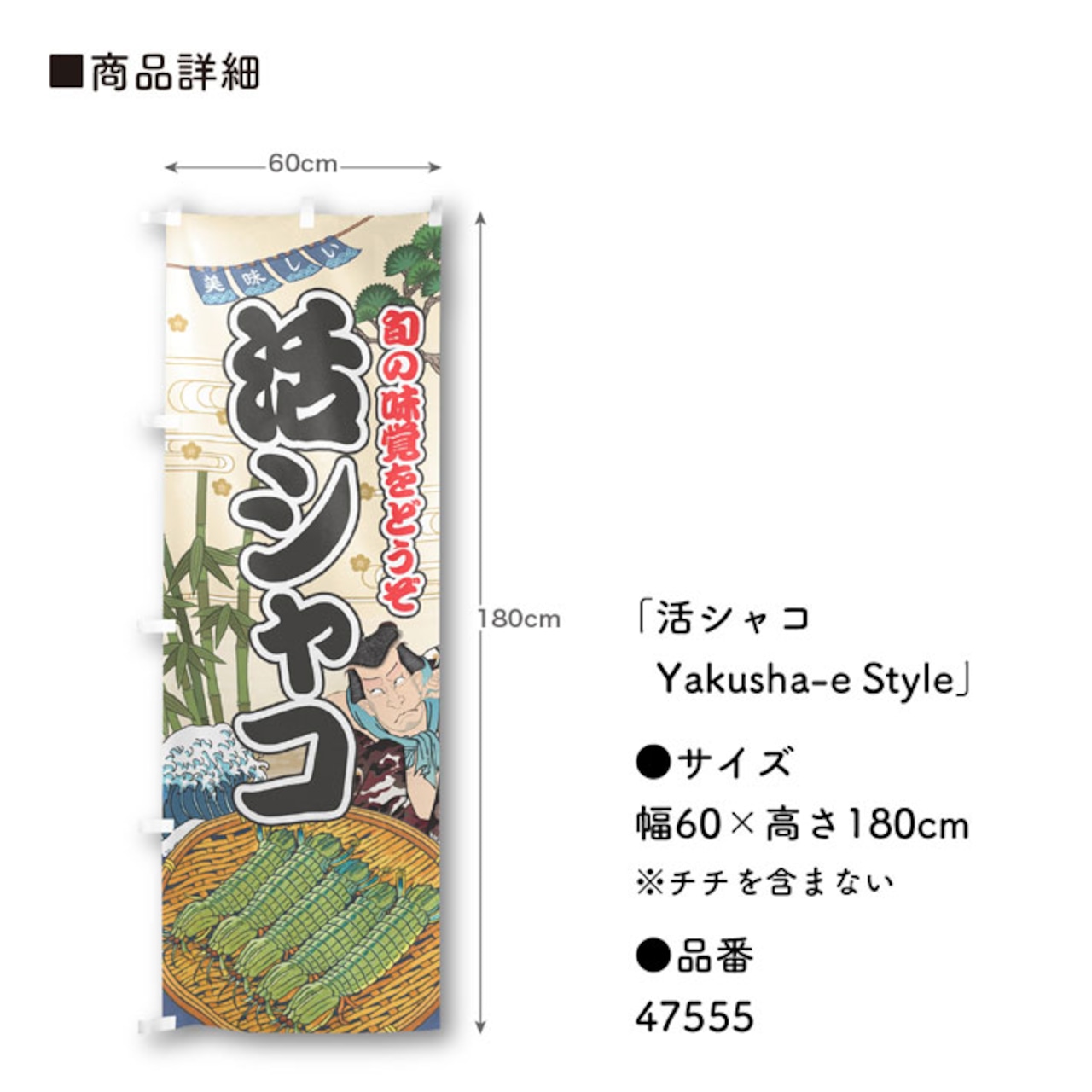 ■商品詳細

60cm

美味しい

旬の味覚をどうぞ

活シャコ

180cm

「活シャコ
Yakusha-e Style」

●サイズ
幅60×高さ180cm
※チチを含まない

●品番
47555